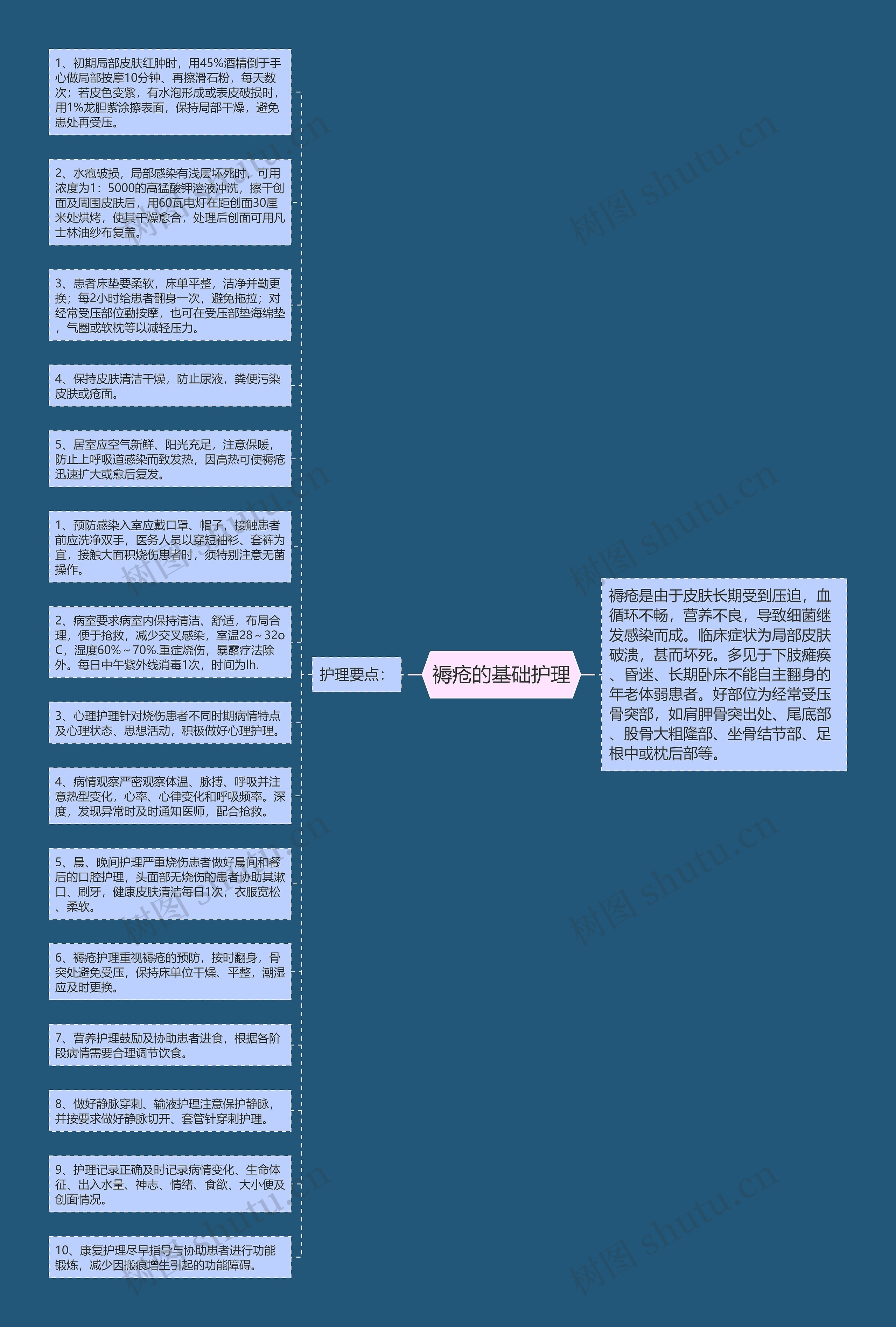 褥疮的基础护理

褥疮是由于皮肤长期受到压迫，血循环不畅，营养不良，导致细菌继发感染而成。临床症状为局部皮肤破溃，甚而坏死。多见于下肢瘫痪、昏迷、长期卧床不能自主翻身的年老体弱患者。好部位为经常受压骨突部，如肩胛骨突出处、尾底部、股骨大粗隆部、坐骨结节部、足根中或枕后部等。

护理要点：

1、初期局部皮肤红肿时，用45%酒精倒于手心做局部按摩10分钟、再擦滑石粉，每天数次；若皮色变紫，有水泡形成或表皮破损时，用1%龙胆紫涂擦表面，保持局部干燥，避免患处再受压。

2、水疱破损，局部感染有浅层坏死时，可用浓度为1：5000的高猛酸钾溶液冲洗，擦干创面及周围皮肤后，用60瓦电灯在距创面30厘米处烘烤，使其干燥愈合，处理后创面可用凡士林油纱布复盖。

3、患者床垫要柔软，床单平整，洁净并勤更换；每2小时给患者翻身一次，避免拖拉；对经常受压部位勤按摩，也可在受压部垫海绵垫，气圈或软枕等以减轻压力。

4、保持皮肤清洁干燥，防止尿液，粪便污染皮肤或疮面。

5、居室应空气新鲜、阳光充足，注意保暖，防止上呼吸道感染而致发热，因高热可使褥疮迅速扩大或愈后复发。

1、预防感染入室应戴口罩、帽子，接触患者前应洗净双手，医务人员以穿短袖衫、套裤为宜，接触大面积烧伤患者时，须特别注意无菌操作。

2、病室要求病室内保持清洁、舒适，布局合理，便于抢救，减少交叉感染，室温28～32oC，湿度60%～70%.重症烧伤，暴露疗法除外。每日中午紫外线消毒1次，时间为lh.

3、心理护理针对烧伤患者不同时期病情特点及心理状态、思想活动，积极做好心理护理。

4、病情观察严密观察体温、脉搏、呼吸并注意热型变化，心率、心律变化和呼吸频率。深度，发现异常时及时通知医师，配合抢救。

5、晨、晚间护理严重烧伤患者做好晨间和餐后的口腔护理，头面部无烧伤的患者协助其漱口、刷牙，健康皮肤清洁每日1次，衣服宽松、柔软。

6、褥疮护理重视褥疮的预防，按时翻身，骨突处避免受压，保持床单位干燥、平整，潮湿应及时更换。

7、营养护理鼓励及协助患者进食，根据各阶段病情需要合理调节饮食。

8、做好静脉穿刺、输液护理注意保护静脉，并按要求做好静脉切开、套管针穿刺护理。

9、护理记录正确及时记录病情变化、生命体征、出入水量、神志、情绪、食欲、大小便及创面情况。

10、康复护理尽早指导与协助患者进行功能锻炼，减少因搬痕增生引起的功能障碍。

树图 shutu.cn